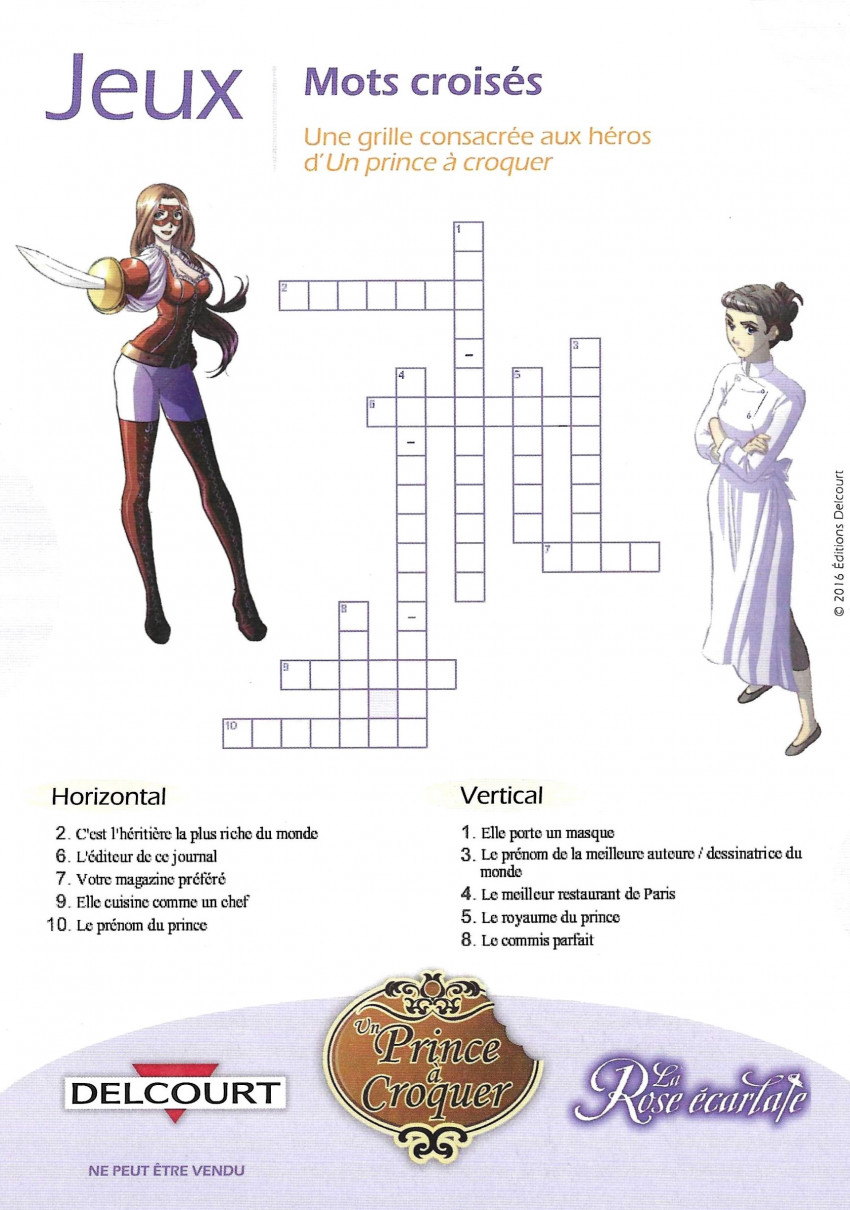 Jeux

Mots croisés

Une grille consacrée aux héros d'Un prince à croquer

1
2
3
4
5
6
7
8
9
10

© 2016 Éditions Delcourt

Horizontal

2. C'est l'héritière la plus riche du monde
6. L'éditeur de ce journal
7. Votre magazine préféré
9. Elle cuisine comme un chef
10. Le prénom du prince

Vertical

1. Elle porte un masque
3. Le prénom de la meilleure auteure / dessinatrice du monde
4. Le meilleur restaurant de Paris
5. Le royaume du prince
8. Le commis parfait

DELCOURT

Un Prince à Croquer

La Rose écarlate

NE PEUT ÊTRE VENDU